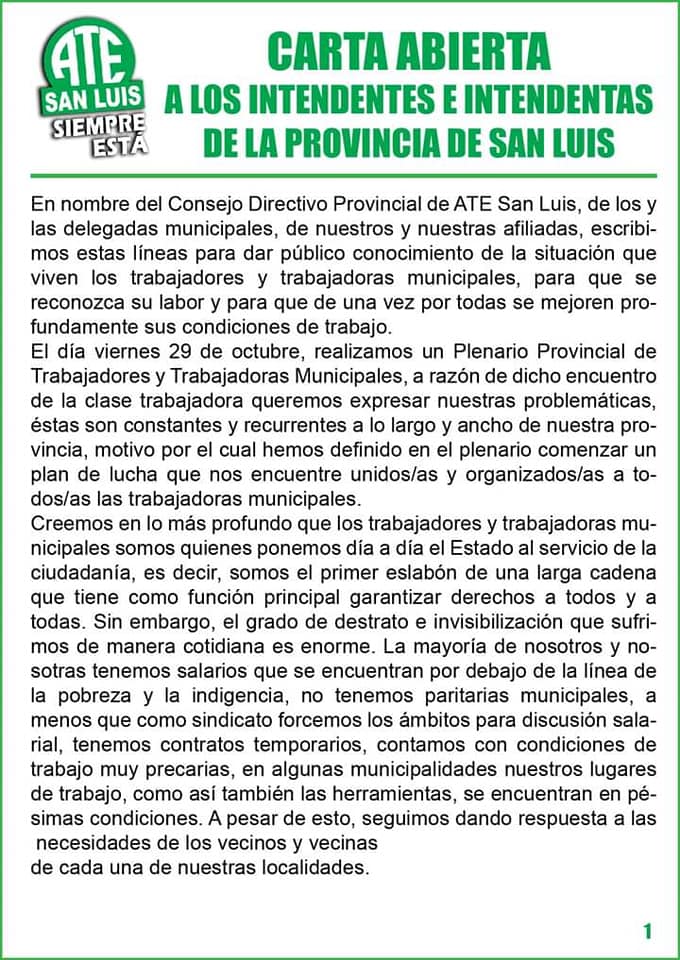 ATE
SAN LUIS
SIEMPRE ESTÁ

CARTA ABIERTA
A LOS INTENDENTES E INTENDENTAS
DE LA PROVINCIA DE SAN LUIS

En nombre del Consejo Directivo Provincial de ATE San Luis, de los y las delegadas municipales, de nuestros y nuestras afiliadas, escribimos estas líneas para dar público conocimiento de la situación que viven los trabajadores y trabajadoras municipales, para que se reconozca su labor y para que de una vez por todas se mejoren profundamente sus condiciones de trabajo.
El día viernes 29 de octubre, realizamos un Plenario Provincial de Trabajadores y Trabajadoras Municipales, a razón de dicho encuentro de la clase trabajadora queremos expresar nuestras problemáticas, éstas son constantes y recurrentes a lo largo y ancho de nuestra provincia, motivo por el cual hemos definido en el plenario comenzar un plan de lucha que nos encuentre unidos/as y organizados/as a todos/as las trabajadoras municipales.
Creemos en lo más profundo que los trabajadores y trabajadoras municipales somos quienes ponemos día a día el Estado al servicio de la ciudadanía, es decir, somos el primer eslabón de una larga cadena que tiene como función principal garantizar derechos a todos y a todas. Sin embargo, el grado de destrato e invisibilización que sufrimos de manera cotidiana es enorme. La mayoría de nosotros y nosotras tenemos salarios que se encuentran por debajo de la línea de la pobreza y la indigencia, no tenemos paritarias municipales, a menos que como sindicato forcemos los ámbitos para discusión salarial, tenemos contratos temporarios, contamos con condiciones de trabajo muy precarias, en algunas municipalidades nuestros lugares de trabajo, como así también las herramientas, se encuentran en pésimas condiciones. A pesar de esto, seguimos dando respuesta a las necesidades de los vecinos y vecinas
de cada una de nuestras localidades.

1